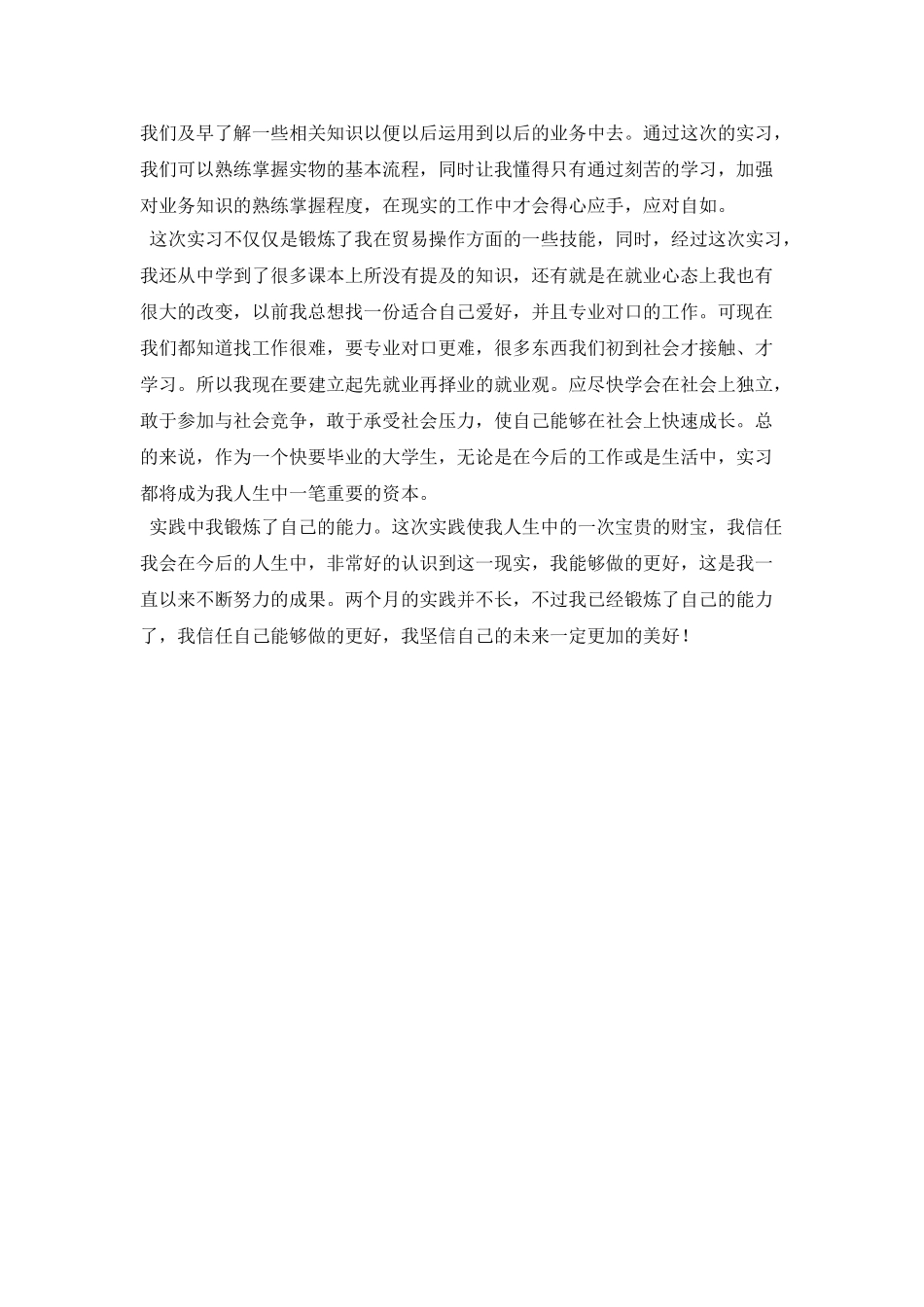 我们及早了解一些相关知识以便以后运用到以后的业务中去。通过这次的实习，我们可以熟练掌握实物的基本流程，同时让我懂得只有通过刻苦的学习，加强对业务知识的熟练掌握程度，在现实的工作中才会得心应手，应对自如。

这次实习不仅仅是锻炼了我在贸易操作方面的一些技能，同时，经过这次实习，我还从中学到了很多课本上所没有提及的知识，还有就是在就业心态上我也有很大的改变，以前我总想找一份适合自己爱好，并且专业对口的工作。可现在我们都知道找工作很难，要专业对口更难，很多东西我们初到社会才接触、才学习。所以我现在要建立起先就业再择业的就业观。应尽快学会在社会上独立，敢于参加与社会竞争，敢于承受社会压力，使自己能够在社会上快速成长。总的来说，作为一个快要毕业的大学生，无论是在今后的工作或是生活中，实习都将成为我人生中一笔重要的资本。

实践中我锻炼了自己的能力。这次实践使我人生中的一次宝贵的财宝，我信任我会在今后的人生中，非常好的认识到这一现实，我能够做的更好，这是我一直以来不断努力的成果。两个月的实践并不长，不过我已经锻炼了自己的能力了，我信任自己能够做的更好，我坚信自己的未来一定更加的美好！